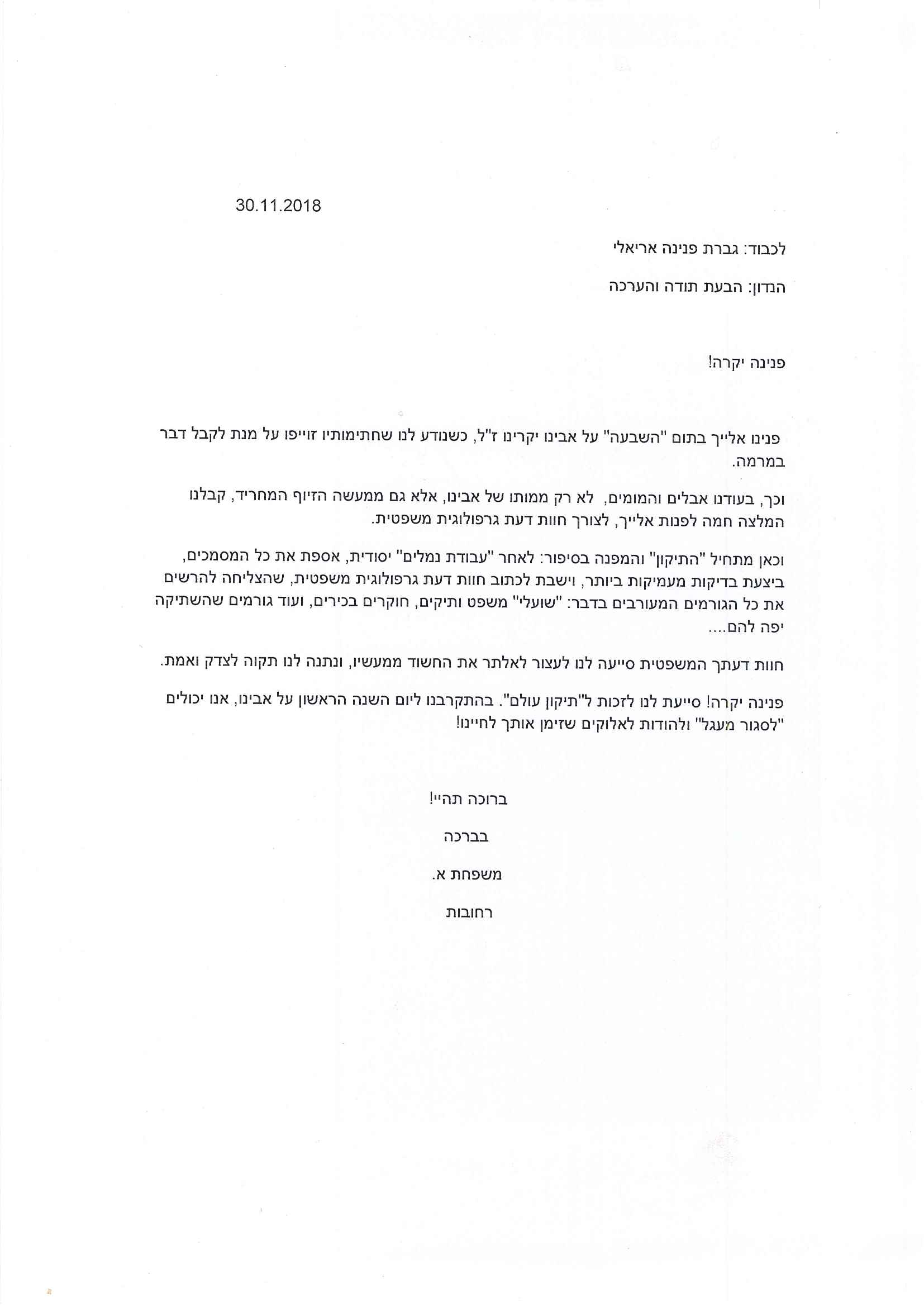 30.11.2018

לכבוד: גברת פנינה אריאלי

הנדון: הבעת תודה והערכה

פנינה יקרה!

פנינו אלייך בתום "השבעה" על אבינו יקרינו ז"ל, כשנודע לנו שחתימותיו זוייפו על מנת לקבל דבר במרמה.

וכך, בעודנו אבלים והמומים, לא רק ממותו של אבינו, אלא גם ממעשה הזיוף המחריד, קבלנו המלצה חמה לפנות אלייך, לצורך חוות דעת גרפולוגית משפטית.

וכאן מתחיל "התיקון" והמפנה בסיפור: לאחר "עבודת נמלים" יסודית, אספת את כל המסמכים, ביצעת בדיקות מעמיקות ביותר, וישבת לכתוב חוות דעת גרפולוגית משפטית, שהצליחה להרשים את כל הגורמים המעורבים בדבר: "שועלי" משפט ותיקים, חוקרים בכירים, ועוד גורמים שהשתיקה יפה להם....

חוות דעתך המשפטית סייעה לנו לעצור לאלתר את החשוד ממעשיו, ונתנה לנו תקוה לצדק ואמת.

פנינה יקרה! סייעת לנו לזכות ל"תיקון עולם". בהתקרבנו ליום השנה הראשון על אבינו, אנו יכולים "לסגור מעגל" ולהודות לאלוקים שזימן אותך לחיינו!

ברוכה תהיי!

בברכה

משפחת א.

רחובות